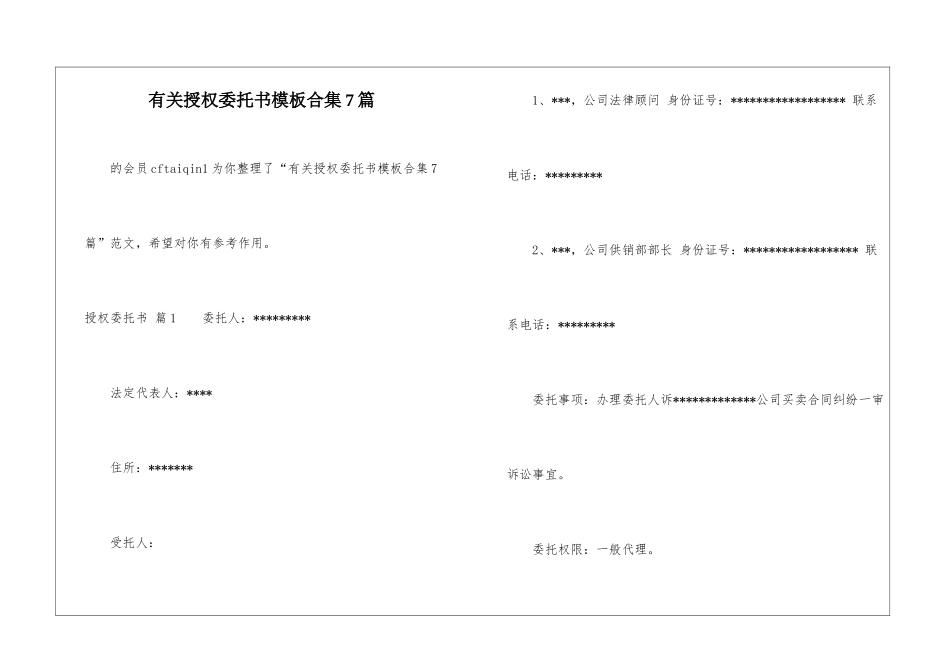 有关授权委托书模板合集7篇

的会员cftaiqinl为你整理了“有关授权委托书模板合集7篇”范文，希望对你有参考作用。

授权委托书 篇1　　委托人：*********

法定代表人：****

住所：*******

受托人：

1、***，公司法律顾问 身份证号：****************** 联系电话：*********

2、***，公司供销部部长 身份证号：****************** 联系电话：*********

委托事项：办理委托人诉*************公司买卖合同纠纷一审诉讼事宜。

委托权限：一般代理。